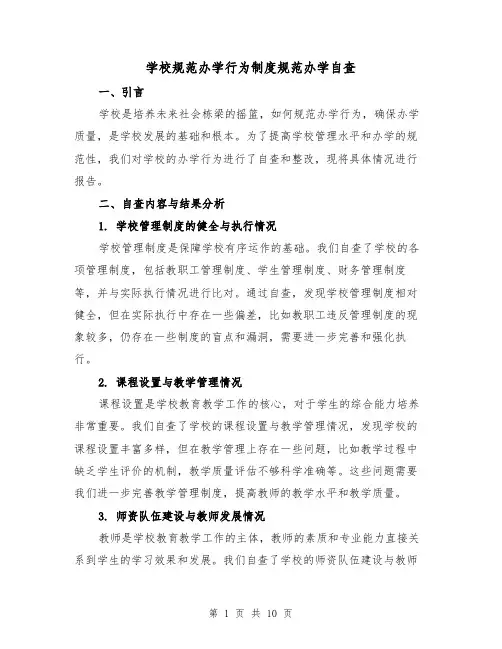 学校规范办学行为制度规范办学自查

一、引言

学校是培养未来社会栋梁的摇篮，如何规范办学行为，确保办学质量，是学校发展的基础和根本。为了提高学校管理水平和办学的规范性，我们对学校的办学行为进行了自查和整改，现将具体情况进行报告。

二、自查内容与结果分析

1. 学校管理制度的健全与执行情况

学校管理制度是保障学校有序运作的基础。我们自查了学校的各项管理制度，包括教职工管理制度、学生管理制度、财务管理制度等，并与实际执行情况进行比对。通过自查，发现学校管理制度相对健全，但在实际执行中存在一些偏差，比如教职工违反管理制度的现象较多，仍存在一些制度的盲点和漏洞，需要进一步完善和强化执行。

2. 课程设置与教学管理情况

课程设置是学校教育教学工作的核心，对于学生的综合能力培养非常重要。我们自查了学校的课程设置与教学管理情况，发现学校的课程设置丰富多样，但在教学管理上存在一些问题，比如教学过程中缺乏学生评价的机制，教学质量评估不够科学准确等。这些问题需要我们进一步完善教学管理制度，提高教师的教学水平和教学质量。

3. 师资队伍建设与教师发展情况

教师是学校教育教学工作的主体，教师的素质和专业能力直接关系到学生的学习效果和发展。我们自查了学校的师资队伍建设与教师

第 1 页 共 10 页